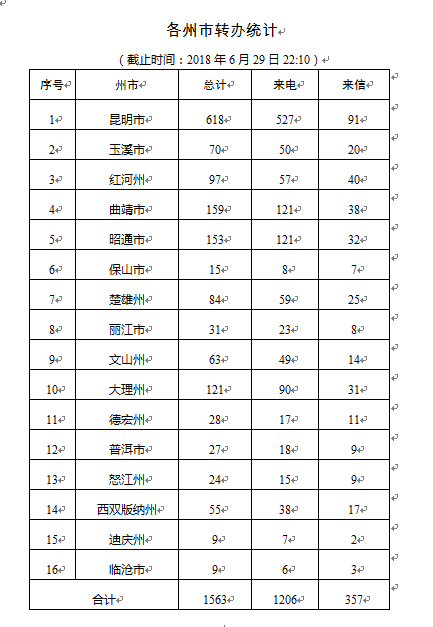 各州市转办统计

（截止时间：2018 年 6 月 29 日 22:10）

| 序号 | 州市 | 总计 | 来电 | 来信 |
|---|---|---|---|---|
| 1 | 昆明市 | 618 | 527 | 91 |
| 2 | 玉溪市 | 70 | 50 | 20 |
| 3 | 红河州 | 97 | 57 | 40 |
| 4 | 曲靖市 | 159 | 121 | 38 |
| 5 | 昭通市 | 153 | 121 | 32 |
| 6 | 保山市 | 15 | 8 | 7 |
| 7 | 楚雄州 | 84 | 59 | 25 |
| 8 | 丽江市 | 31 | 23 | 8 |
| 9 | 文山州 | 63 | 49 | 14 |
| 10 | 大理州 | 121 | 90 | 31 |
| 11 | 德宏州 | 28 | 17 | 11 |
| 12 | 普洱市 | 27 | 18 | 9 |
| 13 | 怒江州 | 24 | 15 | 9 |
| 14 | 西双版纳州 | 55 | 38 | 17 |
| 15 | 迪庆州 | 9 | 7 | 2 |
| 16 | 临沧市 | 9 | 6 | 3 |
| 合计 | | 1563 | 1206 | 357 |